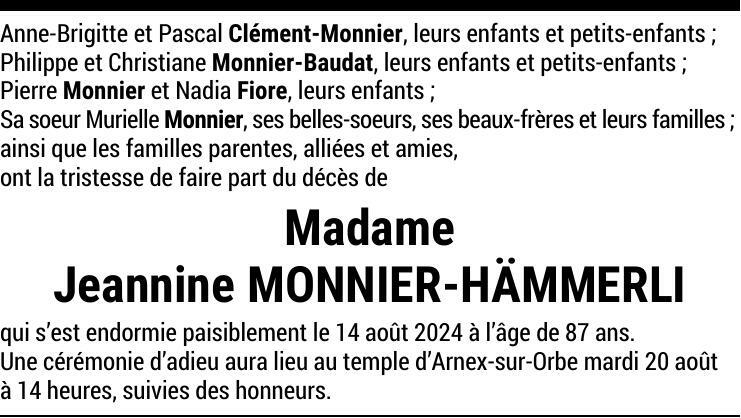 Anne-Brigitte et Pascal Clément-Monnier, leurs enfants et petits-enfants ;
Philippe et Christiane Monnier-Baudat, leurs enfants et petits-enfants ;
Pierre Monnier et Nadia Fiore, leurs enfants ;
Sa soeur Murielle Monnier, ses belles-soeurs, ses beaux-frères et leurs familles ;
ainsi que les familles parentes, alliées et amies,
ont la tristesse de faire part du décès de

Madame
Jeannine MONNIER-HÄMMERLI

qui s'est endormie paisiblement le 14 août 2024 à l'âge de 87 ans.
Une cérémonie d'adieu aura lieu au temple d'Arnex-sur-Orbe mardi 20 août à 14 heures, suivies des honneurs.